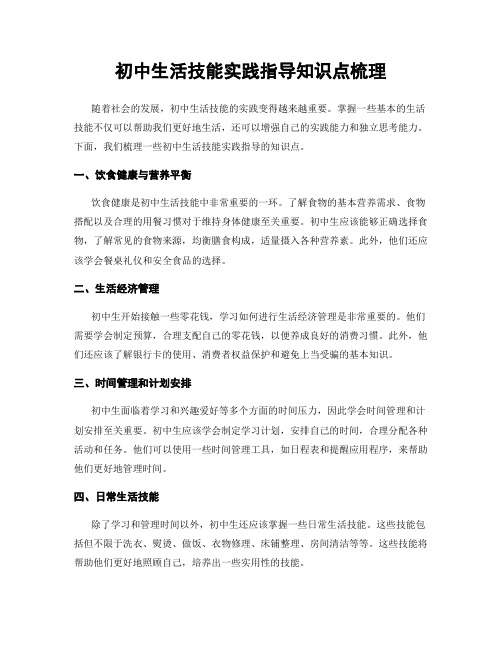 初中生活技能实践指导知识点梳理

随着社会的发展，初中生活技能的实践变得越来越重要。掌握一些基本的生活技能不仅可以帮助我们更好地生活，还可以增强自己的实践能力和独立思考能力。下面，我们梳理一些初中生活技能实践指导的知识点。

一、饮食健康与营养平衡

饮食健康是初中生活技能中非常重要的一环。了解食物的基本营养需求、食物搭配以及合理的用餐习惯对于维持身体健康至关重要。初中生应该能够正确选择食物，了解常见的食物来源，均衡膳食构成，适量摄入各种营养素。此外，他们还应该学会餐桌礼仪和安全食品的选择。

二、生活经济管理

初中生开始接触一些零花钱，学习如何进行生活经济管理是非常重要的。他们需要学会制定预算，合理支配自己的零花钱，以便养成良好的消费习惯。此外，他们还应该了解银行卡的使用、消费者权益保护和避免上当受骗的基本知识。

三、时间管理和计划安排

初中生面临着学习和兴趣爱好等多个方面的时间压力，因此学会时间管理和计划安排至关重要。初中生应该学会制定学习计划，安排自己的时间，合理分配各种活动和任务。他们可以使用一些时间管理工具，如日程表和提醒应用程序，来帮助他们更好地管理时间。

四、日常生活技能

除了学习和管理时间以外，初中生还应该掌握一些日常生活技能。这些技能包括但不限于洗衣、熨烫、做饭、衣物修理、床铺整理、房间清洁等等。这些技能将帮助他们更好地照顾自己，培养出一些实用性的技能。